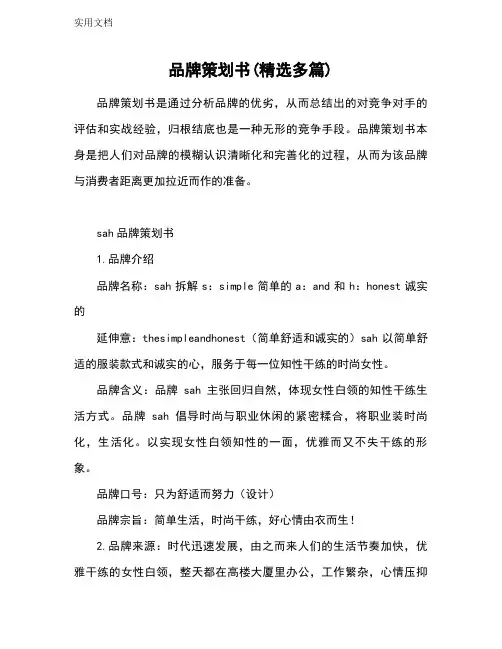 实用文档

品牌策划书(精选多篇)

品牌策划书是通过分析品牌的优劣，从而总结出的对竞争对手的评估和实战经验，归根结底也是一种无形的竞争手段。品牌策划书本身是把人们对品牌的模糊认识清晰化和完善化的过程，从而为该品牌与消费者距离更加拉近而作的准备。

sah 品牌策划书

1.品牌介绍

品牌名称：sah 拆解 s：simple 简单的 a：and 和 h：honest 诚实的

延伸意：thesimpleandhonest（简单舒适和诚实的）sah 以简单舒适的服装款式和诚实的心，服务于每一位知性干练的时尚女性。

品牌含义：品牌 sah 主张回归自然，体现女性白领的知性干练生活方式。品牌 sah 倡导时尚与职业休闲的紧密糅合，将职业装时尚化，生活化。以实现女性白领知性的一面，优雅而又不失干练的形象。

品牌口号：只为舒适而努力（设计）

品牌宗旨：简单生活，时尚干练，好心情由衣而生！

2.品牌来源：时代迅速发展，由之而来人们的生活节奏加快，优雅干练的女性白领，整天都在高楼大厦里办公，工作繁杂，心情压抑